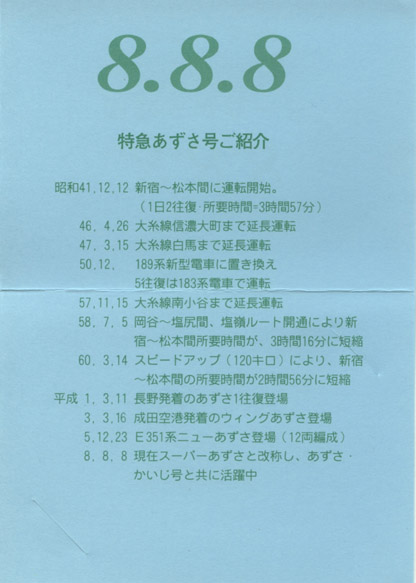 8.8.8

特急あずさ号ご紹介

昭和41.12.12 新宿～松本間に運転開始。
（1日2往復・所要時間=3時間57分）
46. 4.26 大糸線信濃大町まで延長運転
47. 3.15 大糸線白馬まで延長運転
50.12. 189系新型電車に置き換え
5往復は183系電車で運転
57.11.15 大糸線南小谷まで延長運転
58. 7. 5 岡谷～塩尻間、塩嶺ルート開通により新宿～松本間所要時間が、3時間16分に短縮
60. 3.14 スピードアップ（120キロ）により、新宿～松本間の所要時間が2時間56分に短縮
平成 1. 3.11 長野発着のあずさ1往復登場
3. 3.16 成田空港発着のウィングあずさ登場
5.12.23 E351系ニューあずさ登場（12両編成）
8. 8. 8 現在スーパーあずさと改称し、あずさ・かいじ号と共に活躍中